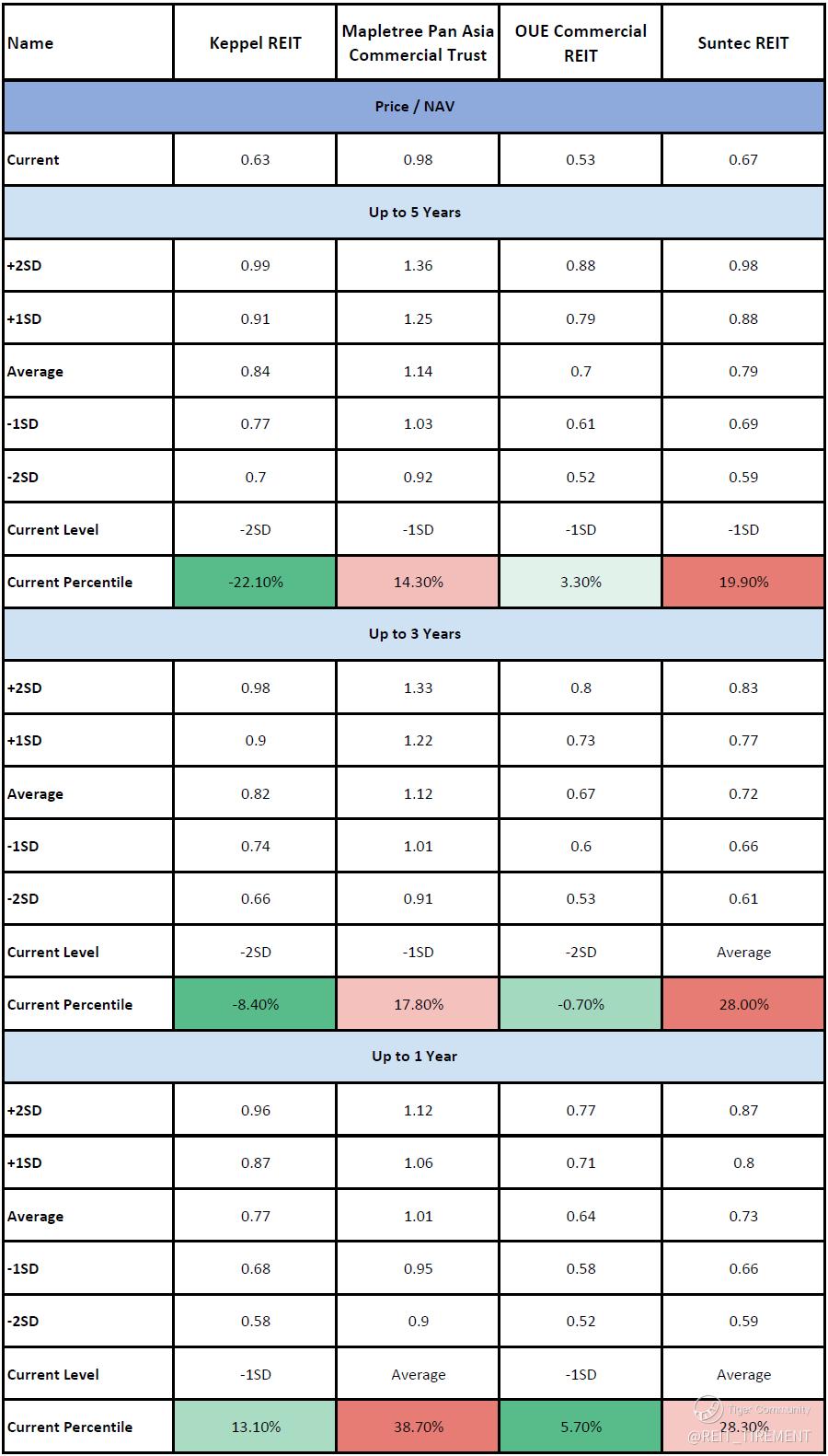 | Name | Keppel REIT | Mapletree Pan Asia Commercial Trust | OUE Commercial REIT | Suntec REIT |
|---|---|---|---|---|
| Price / NAV | | | | |
| Current | 0.63 | 0.98 | 0.53 | 0.67 |
| Up to 5 Years | | | | |
| +2SD | 0.99 | 1.36 | 0.88 | 0.98 |
| +1SD | 0.91 | 1.25 | 0.79 | 0.88 |
| Average | 0.84 | 1.14 | 0.7 | 0.79 |
| -1SD | 0.77 | 1.03 | 0.61 | 0.69 |
| -2SD | 0.7 | 0.92 | 0.52 | 0.59 |
| Current Level | -2SD | -1SD | -1SD | -1SD |
| Current Percentile | -22.10% | 14.30% | 3.30% | 19.90% |
| Up to 3 Years | | | | |
| +2SD | 0.98 | 1.33 | 0.8 | 0.83 |
| +1SD | 0.9 | 1.22 | 0.73 | 0.77 |
| Average | 0.82 | 1.12 | 0.67 | 0.72 |
| -1SD | 0.74 | 1.01 | 0.6 | 0.66 |
| -2SD | 0.66 | 0.91 | 0.53 | 0.61 |
| Current Level | -2SD | -1SD | -2SD | Average |
| Current Percentile | -8.40% | 17.80% | -0.70% | 28.00% |
| Up to 1 Year | | | | |
| +2SD | 0.96 | 1.12 | 0.77 | 0.87 |
| +1SD | 0.87 | 1.06 | 0.71 | 0.8 |
| Average | 0.77 | 1.01 | 0.64 | 0.73 |
| -1SD | 0.68 | 0.95 | 0.58 | 0.66 |
| -2SD | 0.58 | 0.9 | 0.52 | 0.59 |
| Current Level | -1SD | Average | -1SD | Average |
| Current Percentile | 13.10% | 38.70% | 5.70% | 28.30% |

Tiger Community
@REIT_TIREMENT